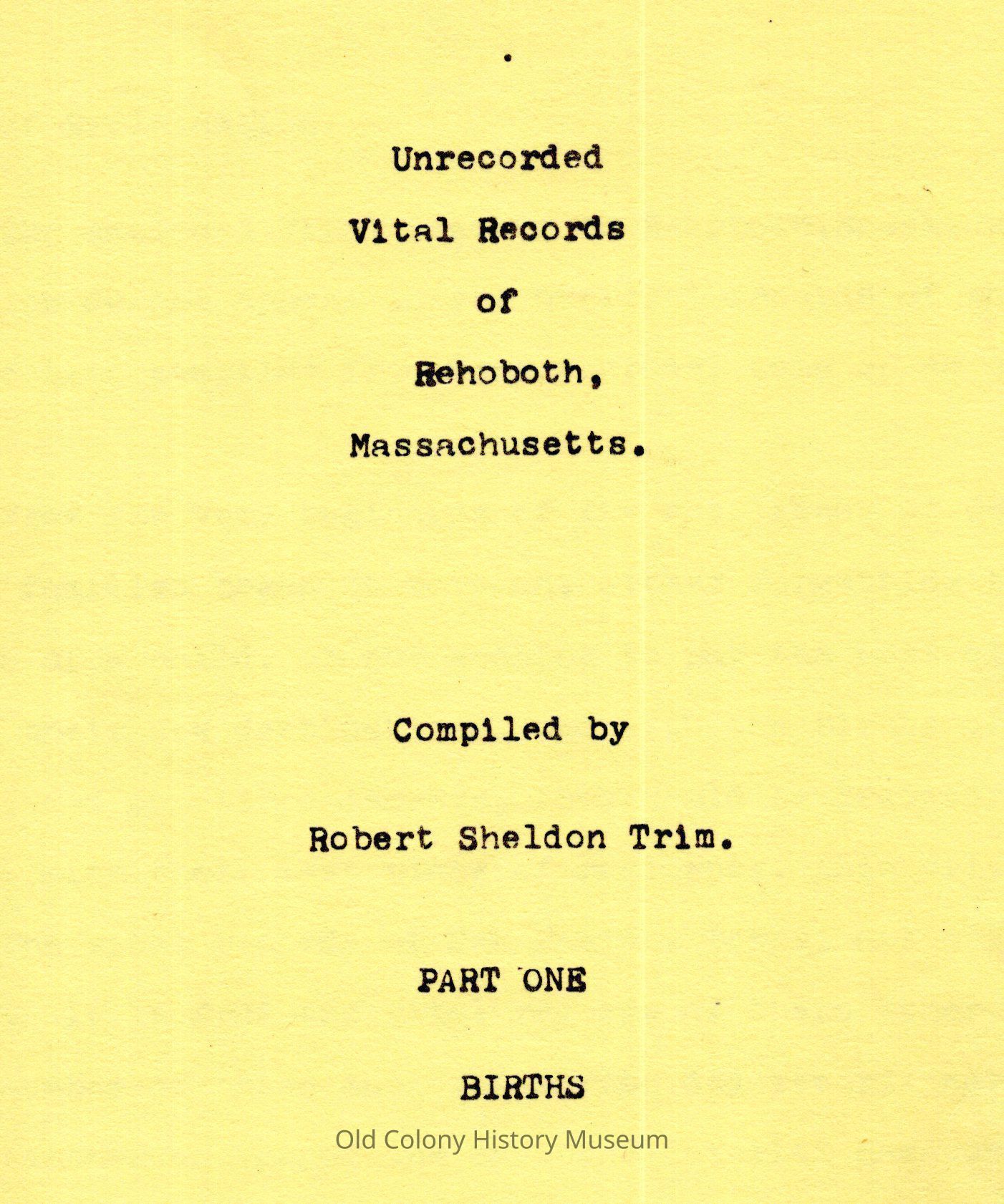 Unrecorded

Vital Records

of

Rehoboth,

Massachusetts.

Compiled by

Robert Sheldon Trim.

PART ONE

BIRTHS

Old Colony History Museum